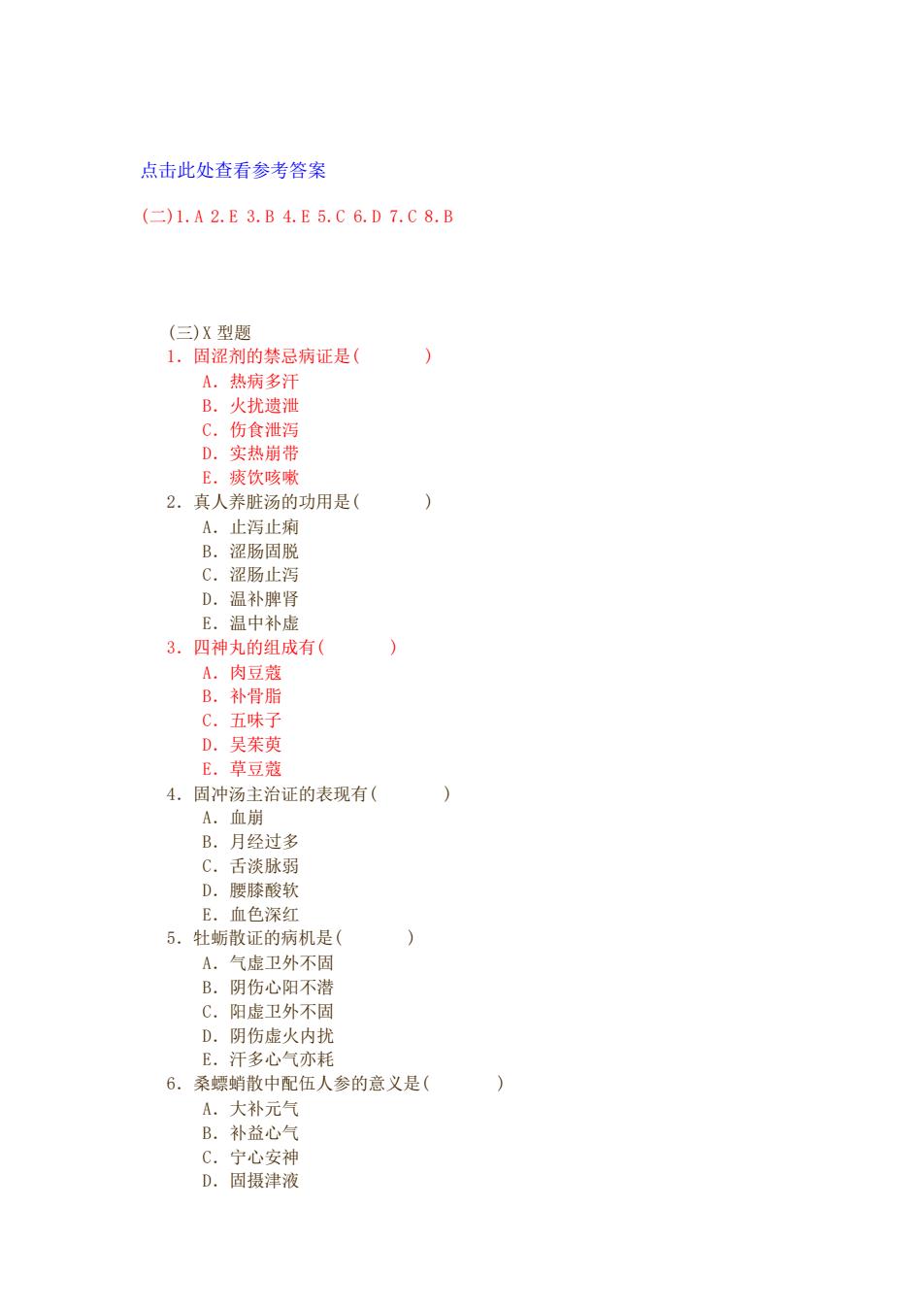 点击此处查看参考答案

(二)1.A 2.E 3.B 4.E 5.C 6.D 7.C 8.B

(三)X 型题
1. 固涩剂的禁忌病证是(　　　)
A. 热病多汗
B. 火扰遗泄
C. 伤食泄泻
D. 实热崩带
E. 痰饮咳嗽
2. 真人养脏汤的功用是(　　　)
A. 止泻止痢
B. 涩肠固脱
C. 涩肠止泻
D. 温补脾肾
E. 温中补虚
3. 四神丸的组成有(　　　)
A. 肉豆蔻
B. 补骨脂
C. 五味子
D. 吴茱萸
E. 草豆蔻
4. 固冲汤主治证的表现有(　　　)
A. 血崩
B. 月经过多
C. 舌淡脉弱
D. 腰膝酸软
E. 血色深红
5. 牡蛎散证的病机是(　　　)
A. 气虚卫外不固
B. 阴伤心阳不潜
C. 阳虚卫外不固
D. 阴伤虚火内扰
E. 汗多心气亦耗
6. 桑螵蛸散中配伍人参的意义是(　　　)
A. 大补元气
B. 补益心气
C. 宁心安神
D. 固摄津液